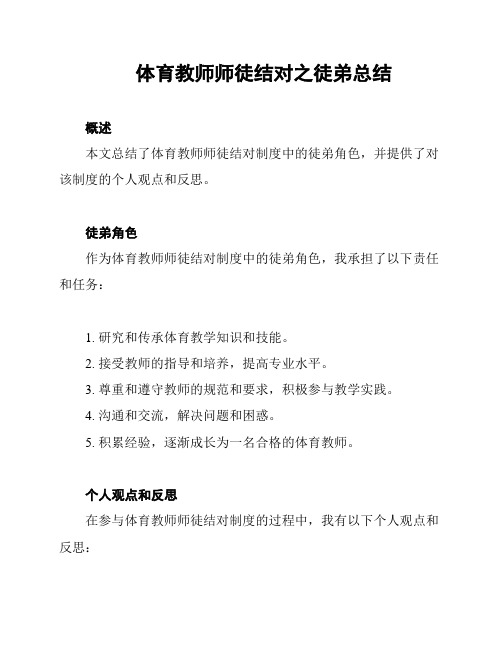 体育教师师徒结对之徒弟总结

概述

本文总结了体育教师师徒结对制度中的徒弟角色，并提供了对该制度的个人观点和反思。

徒弟角色

作为体育教师师徒结对制度中的徒弟角色，我承担了以下责任和任务：

1. 研究和传承体育教学知识和技能。
2. 接受教师的指导和培养，提高专业水平。
3. 尊重和遵守教师的规范和要求，积极参与教学实践。
4. 沟通和交流，解决问题和困惑。
5. 积累经验，逐渐成长为一名合格的体育教师。

个人观点和反思

在参与体育教师师徒结对制度的过程中，我有以下个人观点和反思：